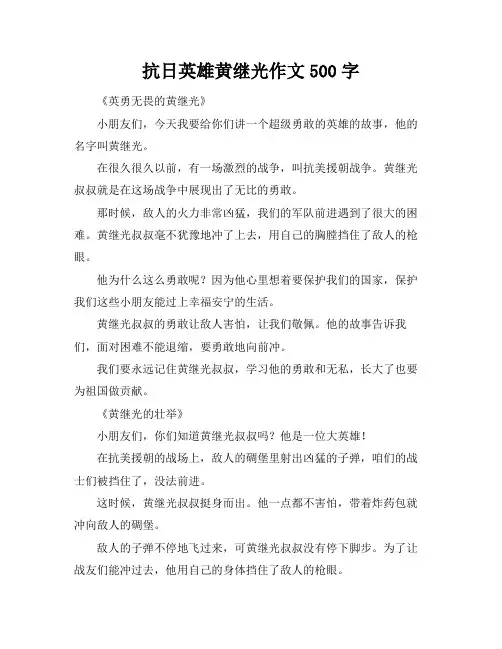 抗日英雄黄继光作文 500 字

《英勇无畏的黄继光》

小朋友们，今天我要给你们讲一个超级勇敢的英雄的故事，他的名字叫黄继光。

在很久很久以前，有一场激烈的战争，叫抗美援朝战争。黄继光叔叔就是在这场战争中展现出了无比的勇敢。

那时候，敌人的火力非常凶猛，我们的军队前进遇到了很大的困难。黄继光叔叔毫不犹豫地冲了上去，用自己的胸膛挡住了敌人的枪眼。

他为什么这么勇敢呢？因为他心里想着要保护我们的国家，保护我们这些小朋友能过上幸福安宁的生活。

黄继光叔叔的勇敢让敌人害怕，让我们敬佩。他的故事告诉我们，面对困难不能退缩，要勇敢地向前冲。

我们要永远记住黄继光叔叔，学习他的勇敢和无私，长大了也要为祖国做贡献。

《黄继光的壮举》

小朋友们，你们知道黄继光叔叔吗？他是一位大英雄！

在抗美援朝的战场上，敌人的碉堡里射出凶猛的子弹，咱们的战士们被挡住了，没法前进。

这时候，黄继光叔叔挺身而出。他一点都不害怕，带着炸药包就冲向敌人的碉堡。

敌人的子弹不停地飞过来，可黄继光叔叔没有停下脚步。为了让战友们能冲过去，他用自己的身体挡住了敌人的枪眼。